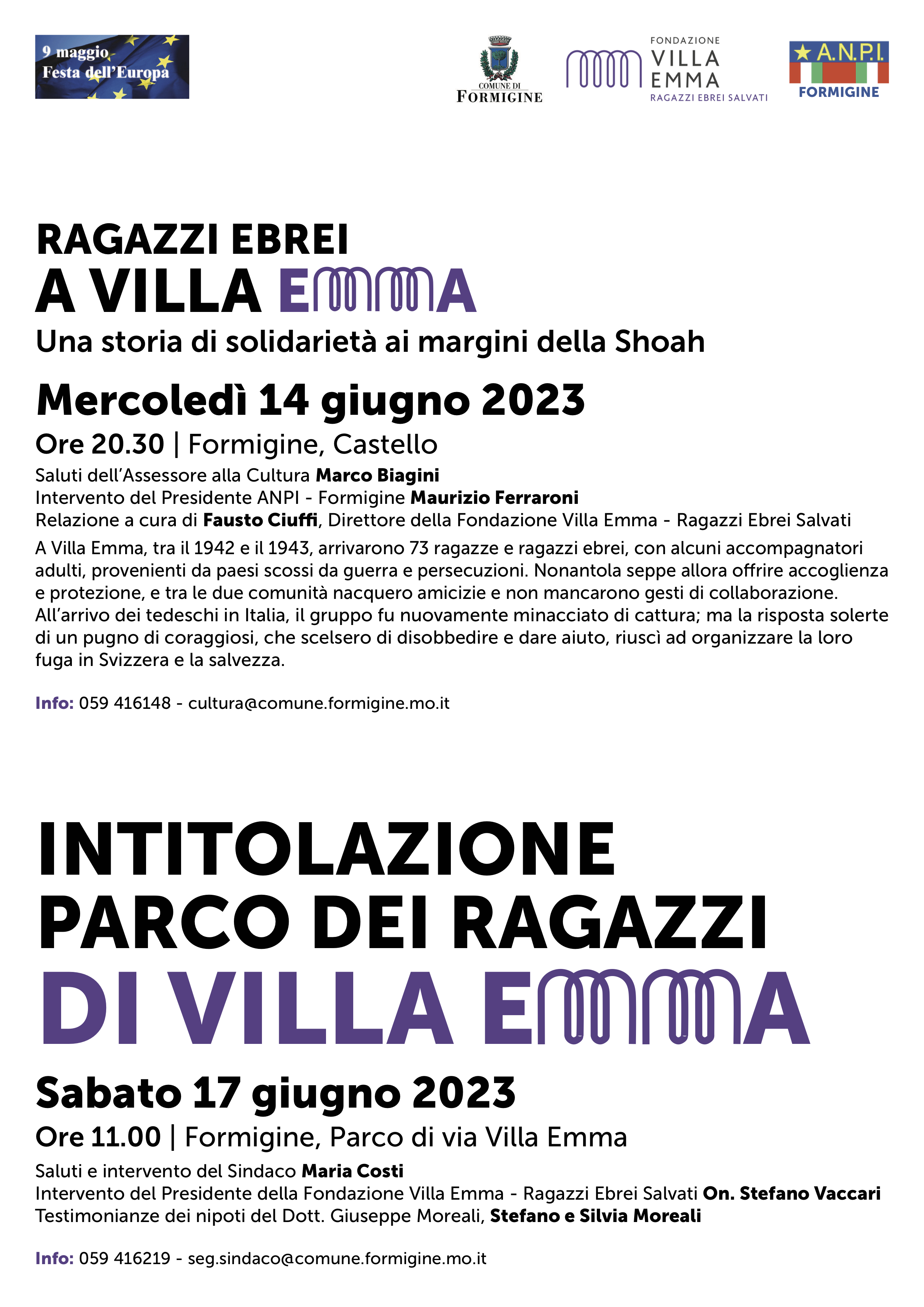 9 maggio
Festa dell'Europa

COMUNE DI
FORMIGINE

FONDAZIONE
VILLA
EMMA
RAGAZZI EBREI SALVATI

A.N.P.I.
FORMIGINE

RAGAZZI EBREI
A VILLA EMMA
Una storia di solidarietà ai margini della Shoah

Mercoledì 14 giugno 2023

Ore 20.30 | Formigine, Castello

Saluti dell'Assessore alla Cultura Marco Biagini
Intervento del Presidente ANPI - Formigine Maurizio Ferraroni
Relazione a cura di Fausto Ciuffi, Direttore della Fondazione Villa Emma - Ragazzi Ebrei Salvati

A Villa Emma, tra il 1942 e il 1943, arrivarono 73 ragazze e ragazzi ebrei, con alcuni accompagnatori adulti, provenienti da paesi scossi da guerra e persecuzioni. Nonantola seppe allora offrire accoglienza e protezione, e tra le due comunità nacquero amicizie e non mancarono gesti di collaborazione. All'arrivo dei tedeschi in Italia, il gruppo fu nuovamente minacciato di cattura; ma la risposta solerte di un pugno di coraggiosi, che scelsero di disobbedire e dare aiuto, riuscì ad organizzare la loro fuga in Svizzera e la salvezza.

Info: 059 416148 - cultura@comune.formigine.mo.it

INTITOLAZIONE
PARCO DEI RAGAZZI
DI VILLA EMMA

Sabato 17 giugno 2023

Ore 11.00 | Formigine, Parco di via Villa Emma

Saluti e intervento del Sindaco Maria Costi
Intervento del Presidente della Fondazione Villa Emma - Ragazzi Ebrei Salvati On. Stefano Vaccari
Testimonianze dei nipoti del Dott. Giuseppe Moreali, Stefano e Silvia Moreali

Info: 059 416219 - seg.sindaco@comune.formigine.mo.it